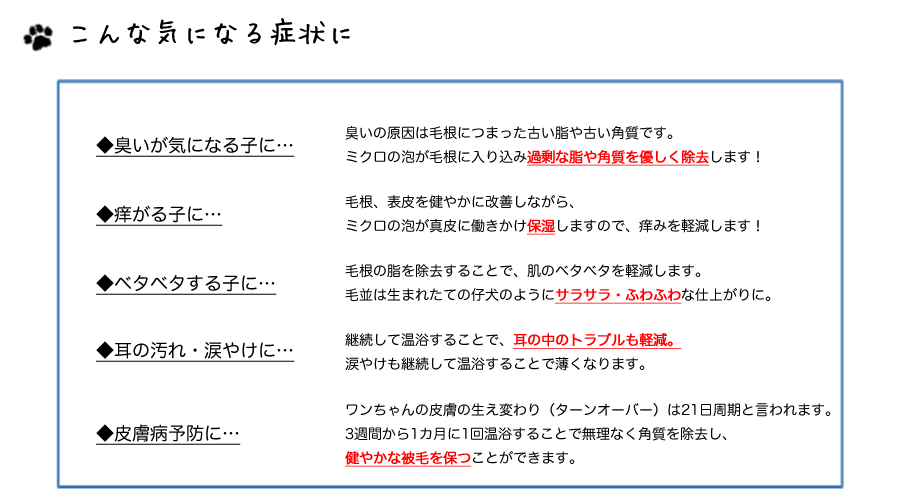 こんな気になる症状に

◆臭いが気になる子に…

臭いの原因は毛根につまった古い脂や古い角質です。
ミクロの泡が毛根に入り込み過剰な脂や角質を優しく除去します！

◆痒がる子に…

毛根、表皮を健やかに改善しながら、
ミクロの泡が真皮に働きかけ保湿しますので、痒みを軽減します！

◆ベタベタする子に…

毛根の脂を除去することで、肌のベタベタを軽減します。
毛並は生まれたての仔犬のようにサラサラ・ふわふわな仕上がりに。

◆耳の汚れ・涙やけに…

継続して温浴することで、耳の中のトラブルも軽減。
涙やけも継続して温浴することで薄くなります。

◆皮膚病予防に…

ワンちゃんの皮膚の生え変わり（ターンオーバー）は21日周期と言われます。
3週間から1カ月に1回温浴することで無理なく角質を除去し、
健やかな被毛を保つことができます。